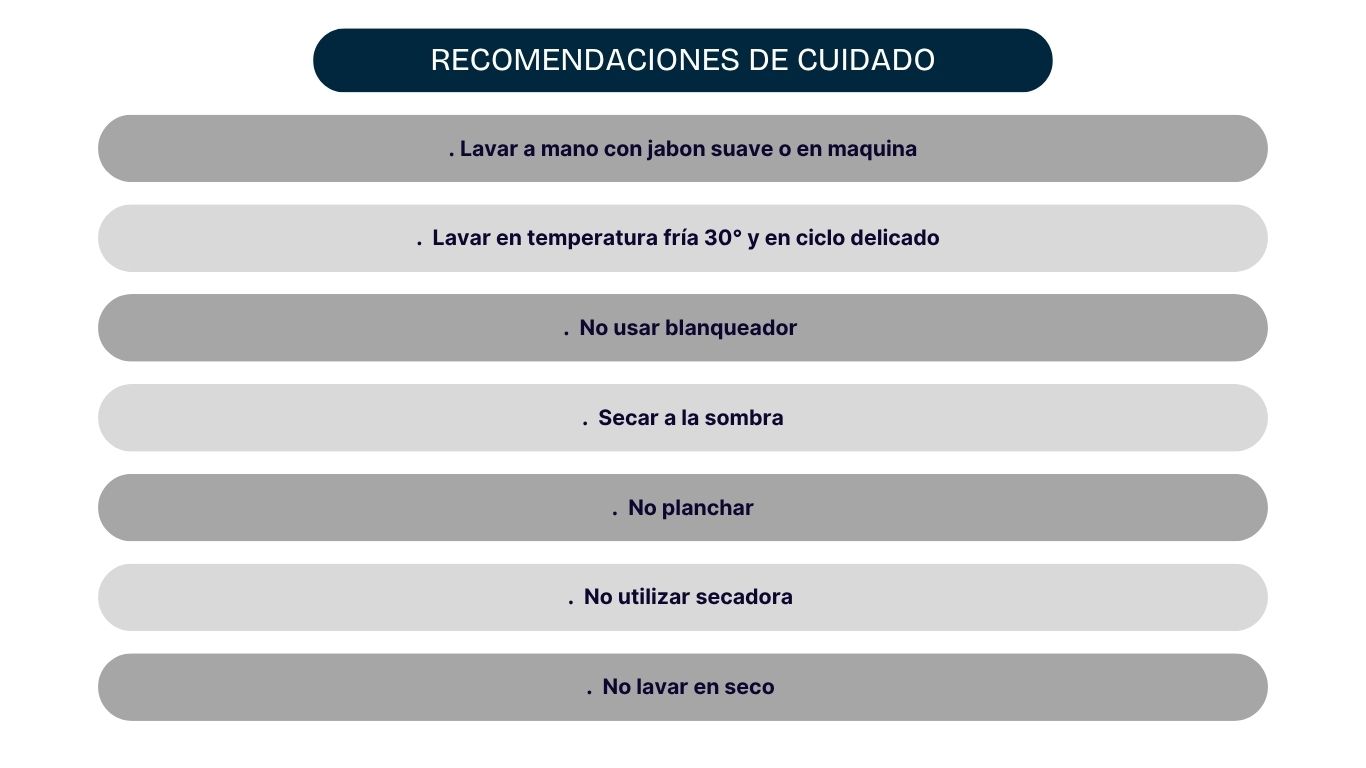 RECOMENDACIONES DE CUIDADO

. Lavar a mano con jabon suave o en maquina

. Lavar en temperatura fría 30° y en ciclo delicado

. No usar blanqueador

. Secar a la sombra

. No planchar

. No utilizar secadora

. No lavar en seco